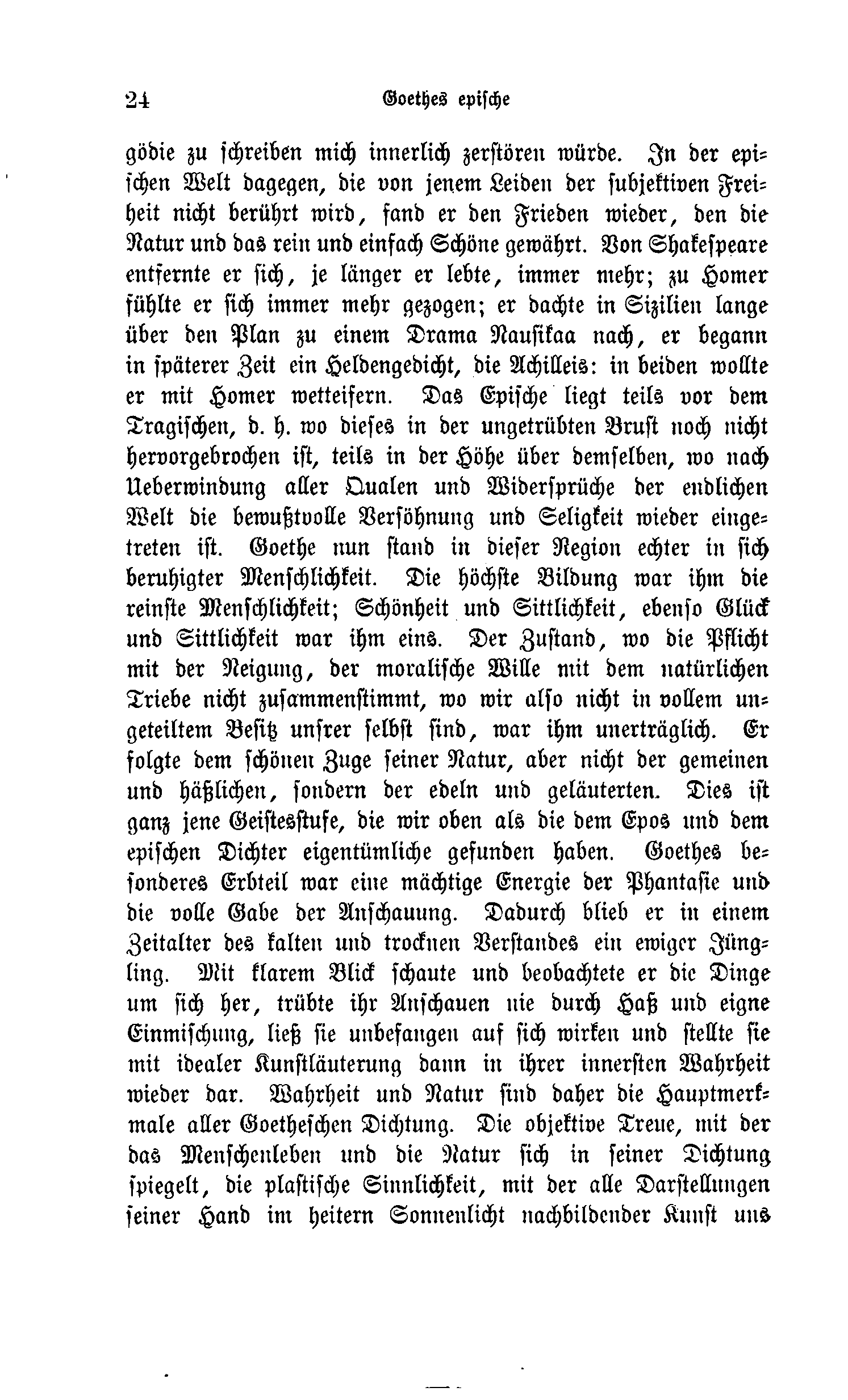 24 Goethes epische

gödie zu schreiben mich innerlich zerstören würde. In der epischen Welt dagegen, die von jenem Leiden der subjektiven Freiheit nicht berührt wird, fand er den Frieden wieder, den die Natur und das rein und einfach Schöne gewährt. Von Shakespeare entfernte er sich, je länger er lebte, immer mehr; zu Homer fühlte er sich immer mehr gezogen; er dachte in Sizilien lange über den Plan zu einem Drama Nausikaa nach, er begann in späterer Zeit ein Heldengedicht, die Achilleis: in beiden wollte er mit Homer wetteifern. Das Epische liegt teils vor dem Tragischen, d. h. wo dieses in der ungetrübten Brust noch nicht hervorgebrochen ist, teils in der Höhe über demselben, wo nach Ueberwindung aller Qualen und Widersprüche der endlichen Welt die bewußtvolle Versöhnung und Seligkeit wieder eingetreten ist. Goethe nun stand in dieser Region echter in sich beruhigter Menschlichkeit. Die höchste Bildung war ihm die reinste Menschlichkeit; Schönheit und Sittlichkeit, ebenso Glück und Sittlichkeit war ihm eins. Der Zustand, wo die Pflicht mit der Neigung, der moralische Wille mit dem natürlichen Triebe nicht zusammenstimmt, wo wir also nicht in vollem ungeteiltem Besitz unsrer selbst sind, war ihm unerträglich. Er folgte dem schönen Zuge seiner Natur, aber nicht der gemeinen und häßlichen, sondern der edeln und geläuterten. Dies ist ganz jene Geistesstufe, die wir oben als die dem Epos und dem epischen Dichter eigentümliche gefunden haben. Goethes besonderes Erbteil war eine mächtige Energie der Phantasie und die volle Gabe der Anschauung. Dadurch blieb er in einem Zeitalter des kalten und trocknen Verstandes ein ewiger Jüngling. Mit klarem Blick schaute und beobachtete er die Dinge um sich her, trübte ihr Anschauen nie durch Haß und eigne Einmischung, ließ sie unbefangen auf sich wirken und stellte sie mit idealer Kunstläuterung dann in ihrer innersten Wahrheit wieder dar. Wahrheit und Natur sind daher die Hauptmerkmale aller Goetheschen Dichtung. Die objektive Treue, mit der das Menschenleben und die Natur sich in seiner Dichtung spiegelt, die plastische Sinnlichkeit, mit der alle Darstellungen seiner Hand im heitern Sonnenlicht nachbildender Kunst uns